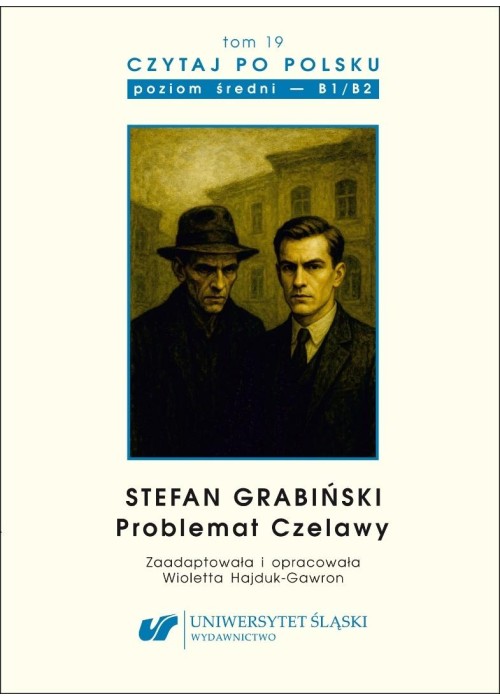 tom 19
CZYTAJ PO POLSKU
poziom średni — B1/B2

STEFAN GRABIŃSKI
Problemat Czelawy

Zaadaptowała i opracowała
Wioletta Hajduk-Gawron

UNIWERSYTET ŚLĄSKI
WYDAWNICTWO